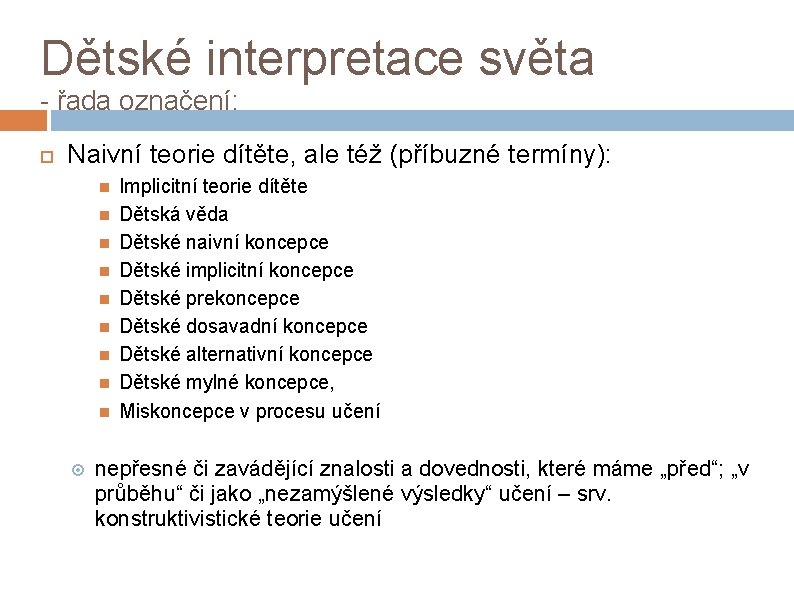 Dětské interpretace světa
- řada označení:

Naivní teorie dítěte, ale též (příbuzné termíny):

Implicitní teorie dítěte
Dětská věda
Dětské naivní koncepce
Dětské implicitní koncepce
Dětské prekoncepce
Dětské dosavadní koncepce
Dětské alternativní koncepce
Dětské mylné koncepce,
Miskoncepce v procesu učení

nepřesné či zavádějící znalosti a dovednosti, které máme „před“; „v průběhu“ či jako „nezamýšlené výsledky“ učení – srv. konstruktivistické teorie učení